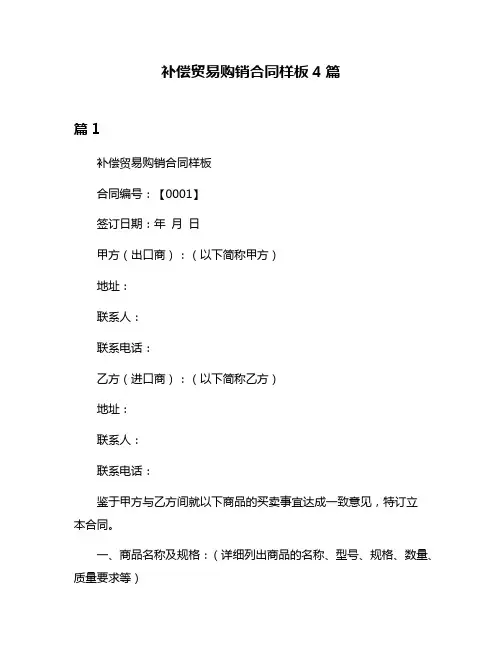 补偿贸易购销合同样板 4 篇

篇 1

补偿贸易购销合同样板

合同编号：【0001】

签订日期：年 月 日

甲方（出口商）：（以下简称甲方）

地址：

联系人：

联系电话：

乙方（进口商）：（以下简称乙方）

地址：

联系人：

联系电话：

鉴于甲方与乙方间就以下商品的买卖事宜达成一致意见，特订立本合同。

一、商品名称及规格：（详细列出商品的名称、型号、规格、数量、质量要求等）